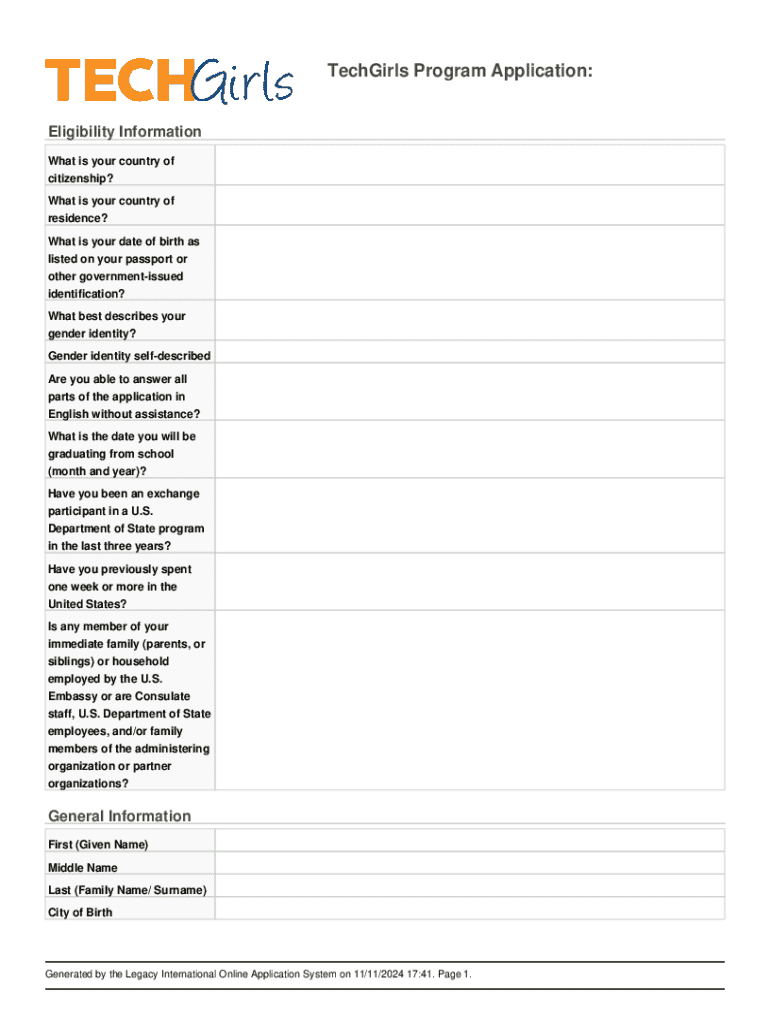 TECHGirls

TechGirls Program Application:

Eligibility Information

| | |
|---|---|
| What is your country of citizenship? | |
| What is your country of residence? | |
| What is your date of birth as listed on your passport or other government-issued identification? | |
| What best describes your gender identity? | |
| Gender identity self-described | |
| Are you able to answer all parts of the application in English without assistance? | |
| What is the date you will be graduating from school (month and year)? | |
| Have you been an exchange participant in a U.S. Department of State program in the last three years? | |
| Have you previously spent one week or more in the United States? | |
| Is any member of your immediate family (parents, or siblings) or household employed by the U.S. Embassy or are Consulate staff, U.S. Department of State employees, and/or family members of the administering organization or partner organizations? | |

General Information

| | |
|---|---|
| First (Given Name) | |
| Middle Name | |
| Last (Family Name/ Surname) | |
| City of Birth | |

Generated by the Legacy International Online Application System on 11/11/2024 17:41. Page 1.